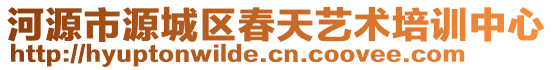 河源市源城区春天艺术培训中心
http://hyuptonwilde.cn.coovee.com